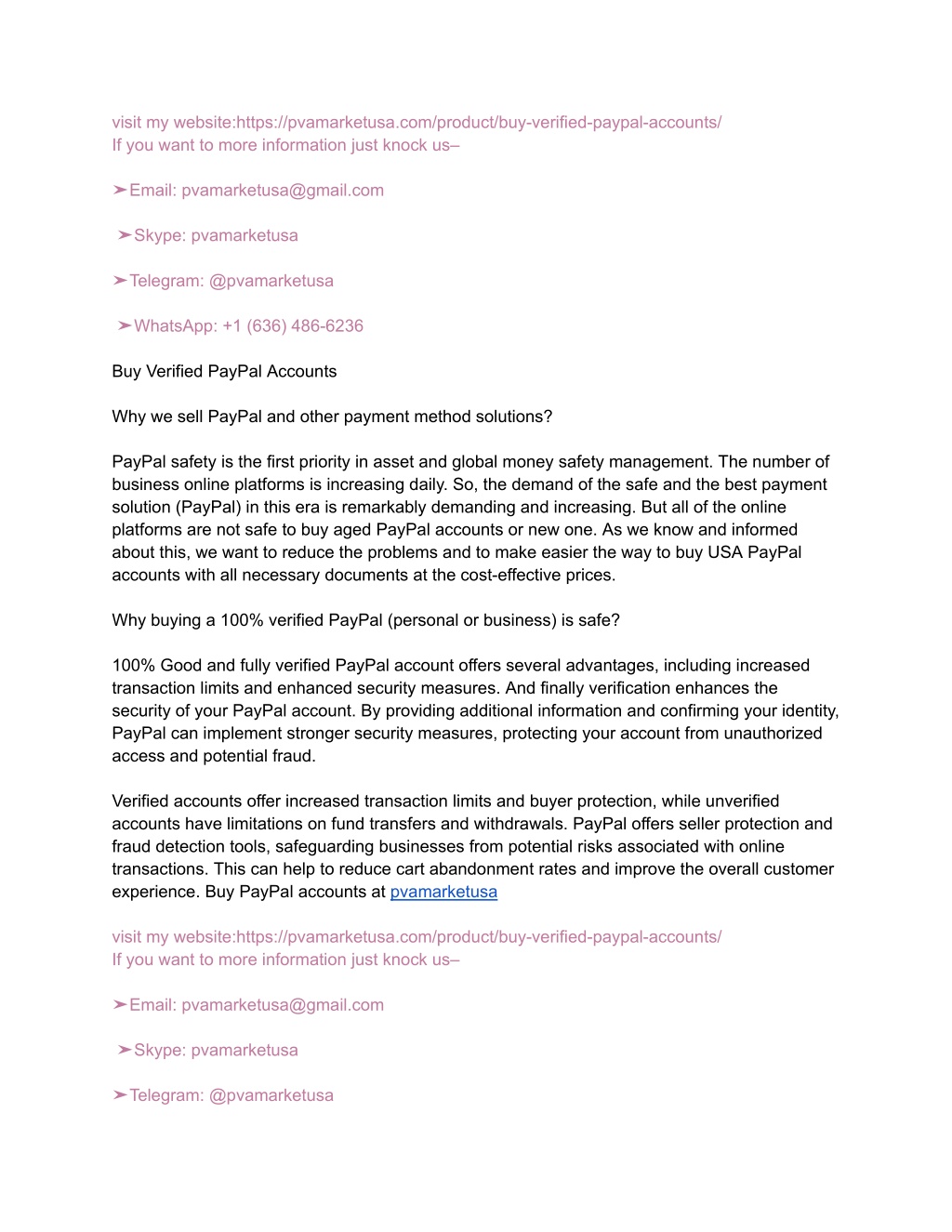 visit my website:https://pvamarketusa.com/product/buy-verified-paypal-accounts/
If you want to more information just knock us–

➤Email: pvamarketusa@gmail.com

➤Skype: pvamarketusa

➤Telegram: @pvamarketusa

➤WhatsApp: +1 (636) 486-6236

Buy Verified PayPal Accounts

Why we sell PayPal and other payment method solutions?

PayPal safety is the first priority in asset and global money safety management. The number of business online platforms is increasing daily. So, the demand of the safe and the best payment solution (PayPal) in this era is remarkably demanding and increasing. But all of the online platforms are not safe to buy aged PayPal accounts or new one. As we know and informed about this, we want to reduce the problems and to make easier the way to buy USA PayPal accounts with all necessary documents at the cost-effective prices.

Why buying a 100% verified PayPal (personal or business) is safe?

100% Good and fully verified PayPal account offers several advantages, including increased transaction limits and enhanced security measures. And finally verification enhances the security of your PayPal account. By providing additional information and confirming your identity, PayPal can implement stronger security measures, protecting your account from unauthorized access and potential fraud.

Verified accounts offer increased transaction limits and buyer protection, while unverified accounts have limitations on fund transfers and withdrawals. PayPal offers seller protection and fraud detection tools, safeguarding businesses from potential risks associated with online transactions. This can help to reduce cart abandonment rates and improve the overall customer experience. Buy PayPal accounts at pvamarketusa

visit my website:https://pvamarketusa.com/product/buy-verified-paypal-accounts/
If you want to more information just knock us–

➤Email: pvamarketusa@gmail.com

➤Skype: pvamarketusa

➤Telegram: @pvamarketusa